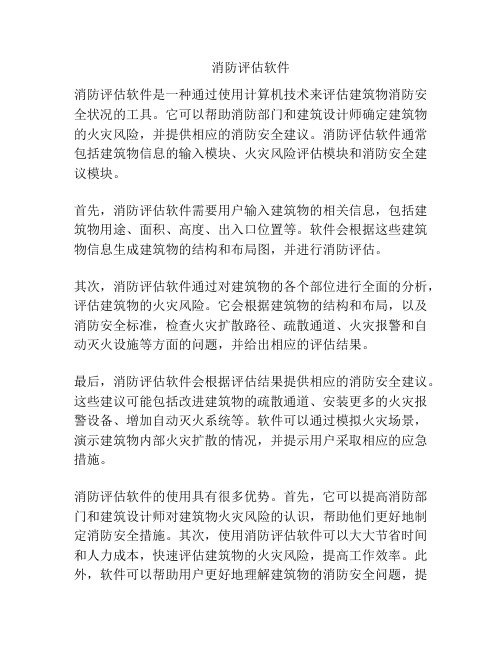 消防评估软件

消防评估软件是一种通过使用计算机技术来评估建筑物消防安全状况的工具。它可以帮助消防部门和建筑设计师确定建筑物的火灾风险，并提供相应的消防安全建议。消防评估软件通常包括建筑物信息的输入模块、火灾风险评估模块和消防安全建议模块。

首先，消防评估软件需要用户输入建筑物的相关信息，包括建筑物用途、面积、高度、出入口位置等。软件会根据这些建筑物信息生成建筑物的结构和布局图，并进行消防评估。

其次，消防评估软件通过对建筑物的各个部位进行全面的分析，评估建筑物的火灾风险。它会根据建筑物的结构和布局，以及消防安全标准，检查火灾扩散路径、疏散通道、火灾报警和自动灭火设施等方面的问题，并给出相应的评估结果。

最后，消防评估软件会根据评估结果提供相应的消防安全建议。这些建议可能包括改进建筑物的疏散通道、安装更多的火灾报警设备、增加自动灭火系统等。软件可以通过模拟火灾场景，演示建筑物内部火灾扩散的情况，并提示用户采取相应的应急措施。

消防评估软件的使用具有很多优势。首先，它可以提高消防部门和建筑设计师对建筑物火灾风险的认识，帮助他们更好地制定消防安全措施。其次，使用消防评估软件可以大大节省时间和人力成本，快速评估建筑物的火灾风险，提高工作效率。此外，软件可以帮助用户更好地理解建筑物的消防安全问题，提